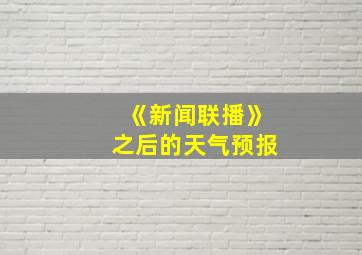 《新闻联播》
之后的天气预报